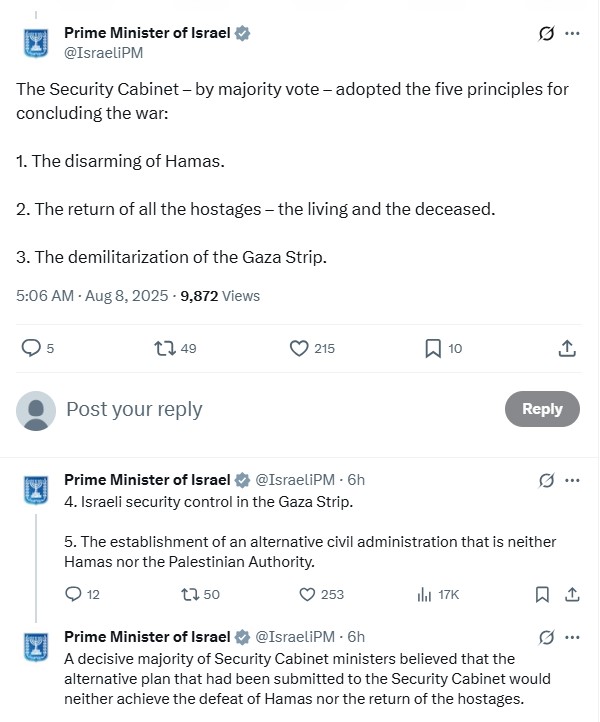 Prime Minister of Israel
@IsraeliPM

The Security Cabinet – by majority vote – adopted the five principles for concluding the war:

1. The disarming of Hamas.

2. The return of all the hostages – the living and the deceased.

3. The demilitarization of the Gaza Strip.

5:06 AM · Aug 8, 2025 · 9,872 Views

5 49 215 10

Post your reply

Reply

Prime Minister of Israel @IsraeliPM · 6h
4. Israeli security control in the Gaza Strip.

5. The establishment of an alternative civil administration that is neither Hamas nor the Palestinian Authority.

12 50 253 17K

Prime Minister of Israel @IsraeliPM · 6h
A decisive majority of Security Cabinet ministers believed that the alternative plan that had been submitted to the Security Cabinet would neither achieve the defeat of Hamas nor the return of the hostages.